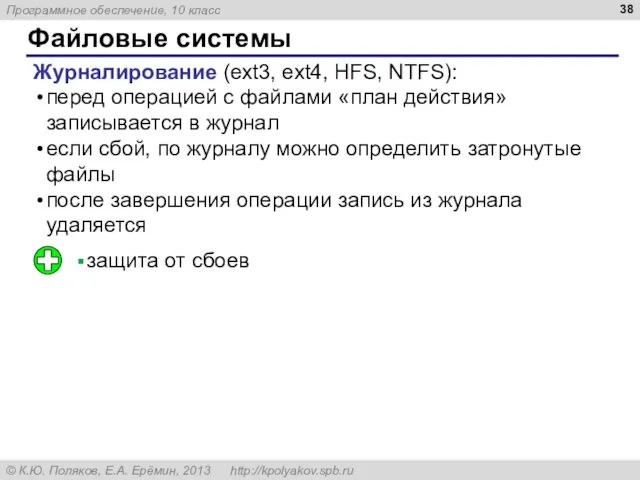 Программное обеспечение, 10 класс

38

Файловые системы

Журналирование (ext3, ext4, HFS, NTFS):

• перед операцией с файлами «план действия» записывается в журнал

• если сбой, по журналу можно определить затронутые файлы

• после завершения операции запись из журнала удаляется

▪ защита от сбоев

© К.Ю. Поляков, Е.А. Ерёмин, 2013 http://kpolyakov.spb.ru